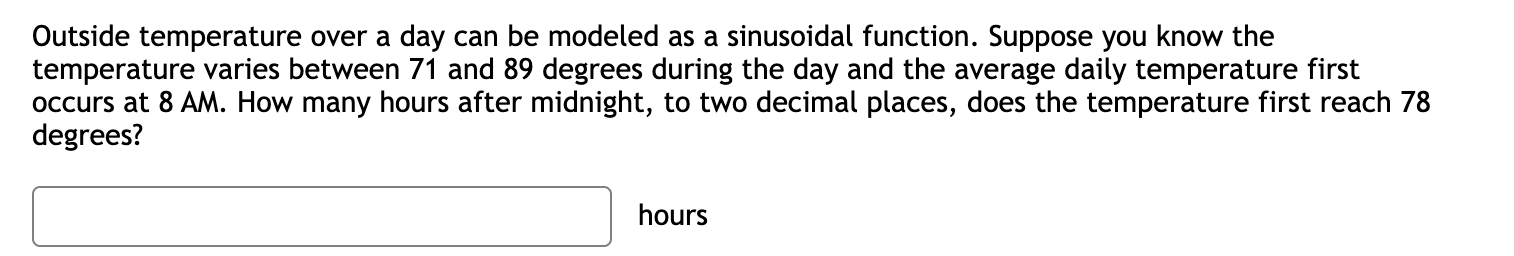 Outside temperature over a day can be modeled as a sinusoidal function. Suppose you know the temperature varies between 71 and 89 degrees during the day and the average daily temperature first occurs at 8 AM. How many hours after midnight, to two decimal places, does the temperature first reach 78 degrees?

hours